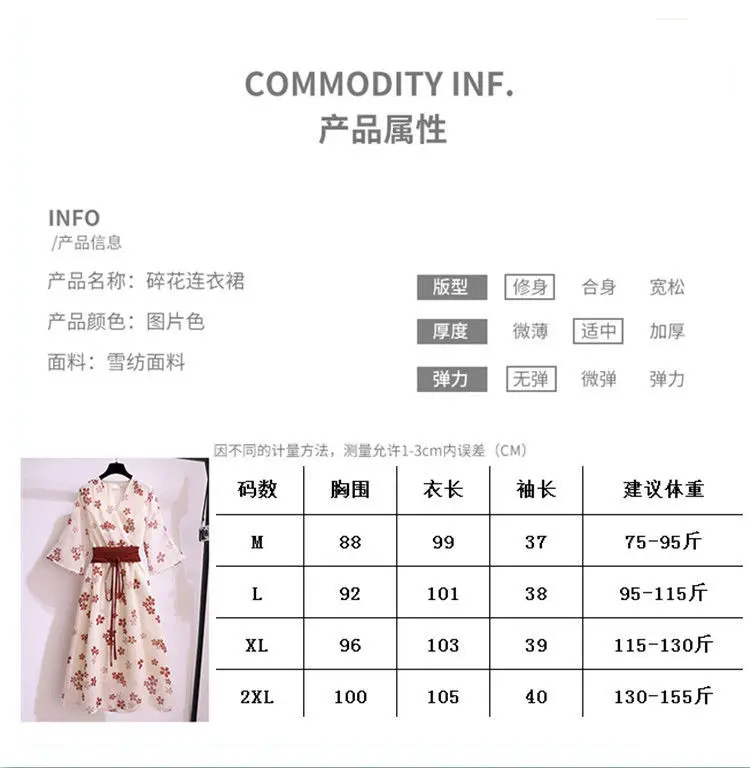 COMMODITY INF.
产品属性

INFO
/产品信息

产品名称：碎花连衣裙

产品颜色：图片色

面料：雪纺面料

版型 修身 合身 宽松

厚度 微薄 适中 加厚

弹力 无弹 微弹 弹力

因不同的计量方法，测量允许1-3cm内误差（CM）

| 码数 | 胸围 | 衣长 | 袖长 | 建议体重 |
|---|---|---|---|---|
| M | 88 | 99 | 37 | 75-95斤 |
| L | 92 | 101 | 38 | 95-115斤 |
| XL | 96 | 103 | 39 | 115-130斤 |
| 2XL | 100 | 105 | 40 | 130-155斤 |